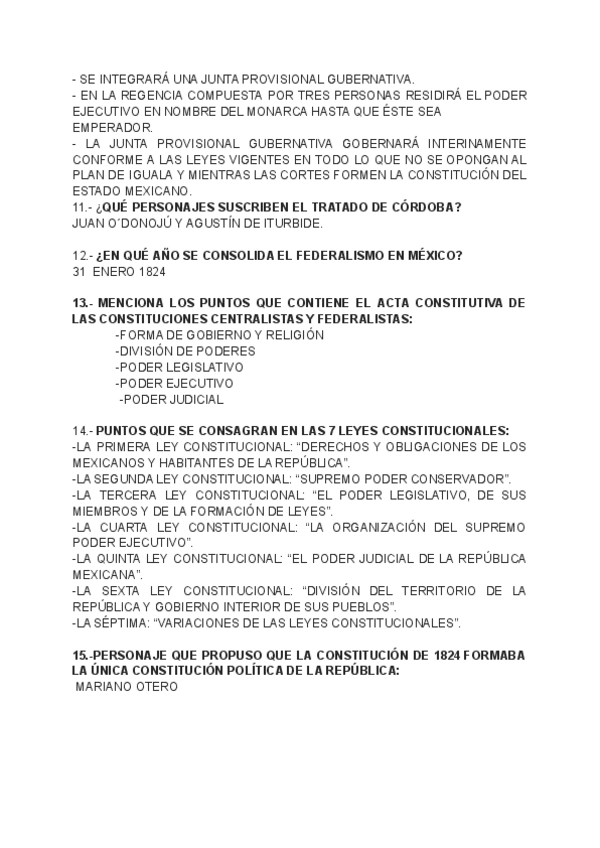 - SE INTEGRARÁ UNA JUNTA PROVISIONAL GUBERNATIVA.
- EN LA REGENCIA COMPUESTA POR TRES PERSONAS RESIDIRÁ EL PODER EJECUTIVO EN NOMBRE DEL MONARCA HASTA QUE ÉSTE SEA EMPERADOR.
- LA JUNTA PROVISIONAL GUBERNATIVA GOBERNARÁ INTERINAMENTE CONFORME A LAS LEYES VIGENTES EN TODO LO QUE NO SE OPONGAN AL PLAN DE IGUALA Y MIENTRAS LAS CORTES FORMEN LA CONSTITUCIÓN DEL ESTADO MEXICANO.
11.- ¿QUÉ PERSONAJES SUSCRIBEN EL TRATADO DE CÓRDOBA?
JUAN O´DONOJÚ Y AGUSTÍN DE ITURBIDE.

12.- ¿EN QUÉ AÑO SE CONSOLIDA EL FEDERALISMO EN MÉXICO?
31 ENERO 1824

13.- MENCIONA LOS PUNTOS QUE CONTIENE EL ACTA CONSTITUTIVA DE LAS CONSTITUCIONES CENTRALISTAS Y FEDERALISTAS:
-FORMA DE GOBIERNO Y RELIGIÓN
-DIVISIÓN DE PODERES
-PODER LEGISLATIVO
-PODER EJECUTIVO
-PODER JUDICIAL

14.- PUNTOS QUE SE CONSAGRAN EN LAS 7 LEYES CONSTITUCIONALES:
-LA PRIMERA LEY CONSTITUCIONAL: “DERECHOS Y OBLIGACIONES DE LOS MEXICANOS Y HABITANTES DE LA REPÚBLICA”.
-LA SEGUNDA LEY CONSTITUCIONAL: “SUPREMO PODER CONSERVADOR”.
-LA TERCERA LEY CONSTITUCIONAL: “EL PODER LEGISLATIVO, DE SUS MIEMBROS Y DE LA FORMACIÓN DE LEYES”.
-LA CUARTA LEY CONSTITUCIONAL: “LA ORGANIZACIÓN DEL SUPREMO PODER EJECUTIVO”.
-LA QUINTA LEY CONSTITUCIONAL: “EL PODER JUDICIAL DE LA REPÚBLICA MEXICANA”.
-LA SEXTA LEY CONSTITUCIONAL: “DIVISIÓN DEL TERRITORIO DE LA REPÚBLICA Y GOBIERNO INTERIOR DE SUS PUEBLOS”.
-LA SÉPTIMA: “VARIACIONES DE LAS LEYES CONSTITUCIONALES”.

15.-PERSONAJE QUE PROPUSO QUE LA CONSTITUCIÓN DE 1824 FORMABA LA ÚNICA CONSTITUCIÓN POLÍTICA DE LA REPÚBLICA:
MARIANO OTERO